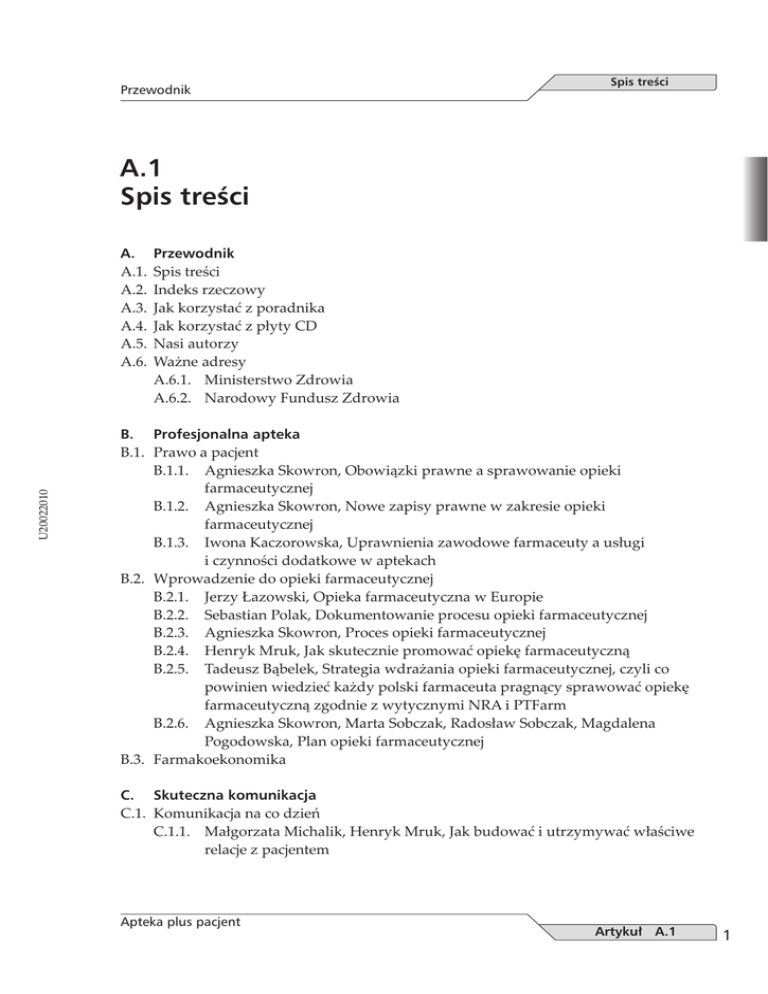 Przewodnik

Spis treści

A.1
Spis treści

A. Przewodnik
A.1. Spis treści
A.2. Indeks rzeczowy
A.3. Jak korzystać z poradnika
A.4. Jak korzystać z płyty CD
A.5. Nasi autorzy
A.6. Ważne adresy
A.6.1. Ministerstwo Zdrowia
A.6.2. Narodowy Fundusz Zdrowia

B. Profesjonalna apteka
B.1. Prawo a pacjent
B.1.1. Agnieszka Skowron, Obowiązki prawne a sprawowanie opieki farmaceutycznej
B.1.2. Agnieszka Skowron, Nowe zapisy prawne w zakresie opieki farmaceutycznej
B.1.3. Iwona Kaczorowska, Uprawnienia zawodowe farmaceuty a usługi i czynności dodatkowe w aptekach
B.2. Wprowadzenie do opieki farmaceutycznej
B.2.1. Jerzy Łazowski, Opieka farmaceutyczna w Europie
B.2.2. Sebastian Polak, Dokumentowanie procesu opieki farmaceutycznej
B.2.3. Agnieszka Skowron, Proces opieki farmaceutycznej
B.2.4. Henryk Mruk, Jak skutecznie promować opiekę farmaceutyczną
B.2.5. Tadeusz Bąbelek, Strategia wdrażania opieki farmaceutycznej, czyli co powinien wiedzieć każdy polski farmaceuta pragnący sprawować opiekę farmaceutyczną zgodnie z wytycznymi NRA i PTFarm
B.2.6. Agnieszka Skowron, Marta Sobczak, Radosław Sobczak, Magdalena Pogodowska, Plan opieki farmaceutycznej
B.3. Farmakoekonomika

C. Skuteczna komunikacja
C.1. Komunikacja na co dzień
C.1.1. Małgorzata Michalik, Henryk Mruk, Jak budować i utrzymywać właściwe relacje z pacjentem

U20022010

Apteka plus pacjent

Artykuł A.1

1